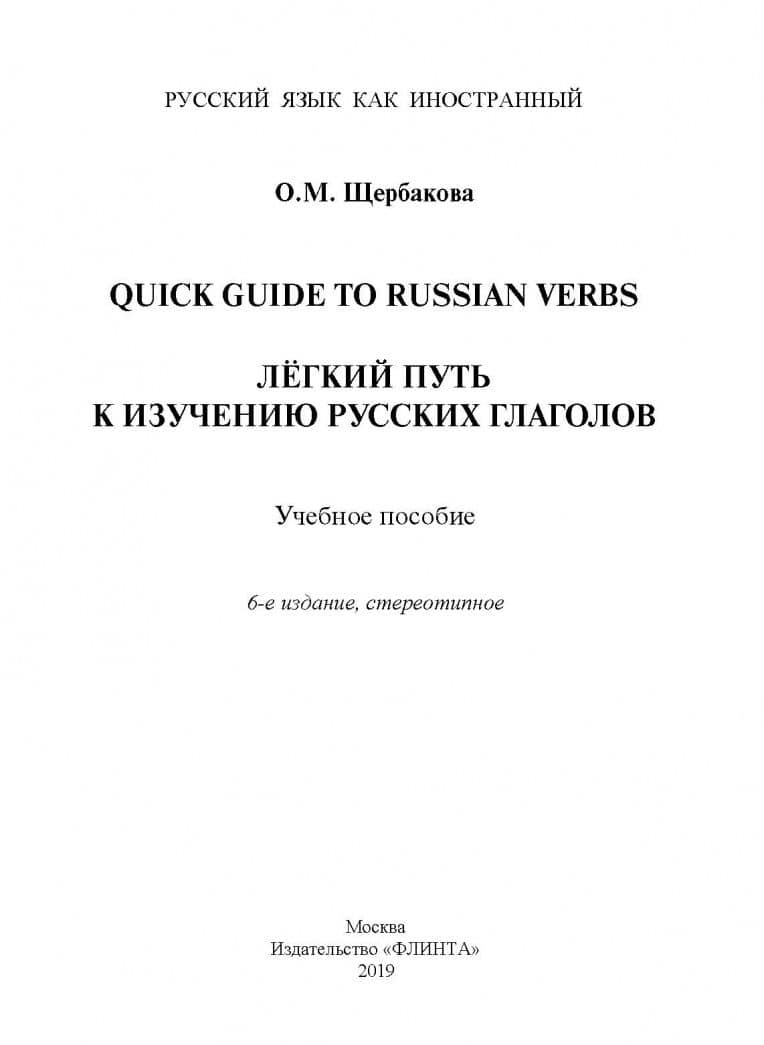 РУССКИЙ ЯЗЫК КАК ИНОСТРАННЫЙ

О.М. Щербакова

QUICK GUIDE TO RUSSIAN VERBS

ЛЁГКИЙ ПУТЬ К ИЗУЧЕНИЮ РУССКИХ ГЛАГОЛОВ

Учебное пособие

6-е издание, стереотипное

Москва
Издательство «ФЛИНТА»
2019